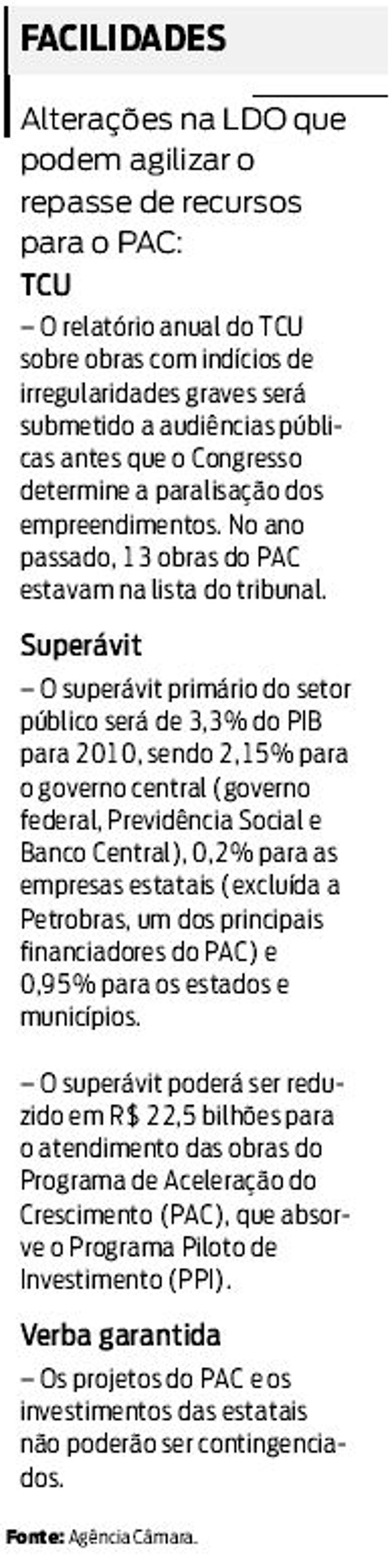 FACILIDADES

Alterações na LDO que podem agilizar o repasse de recursos para o PAC:

TCU

– O relatório anual do TCU sobre obras com indícios de irregularidades graves será submetido a audiências públicas antes que o Congresso determine a paralisação dos empreendimentos. No ano passado, 13 obras do PAC estavam na lista do tribunal.

Superávit

– O superávit primário do setor público será de 3,3% do PIB para 2010, sendo 2,15% para o governo central (governo federal, Previdência Social e Banco Central), 0,2% para as empresas estatais (excluída a Petrobras, um dos principais financiadores do PAC) e 0,95% para os estados e municípios.

– O superávit poderá ser reduzido em R$ 22,5 bilhões para o atendimento das obras do Programa de Aceleração do Crescimento (PAC), que absorve o Programa Piloto de Investimento (PPI).

Verba garantida

– Os projetos do PAC e os investimentos das estatais não poderão ser contingenciados.

Fonte: Agência Câmara.